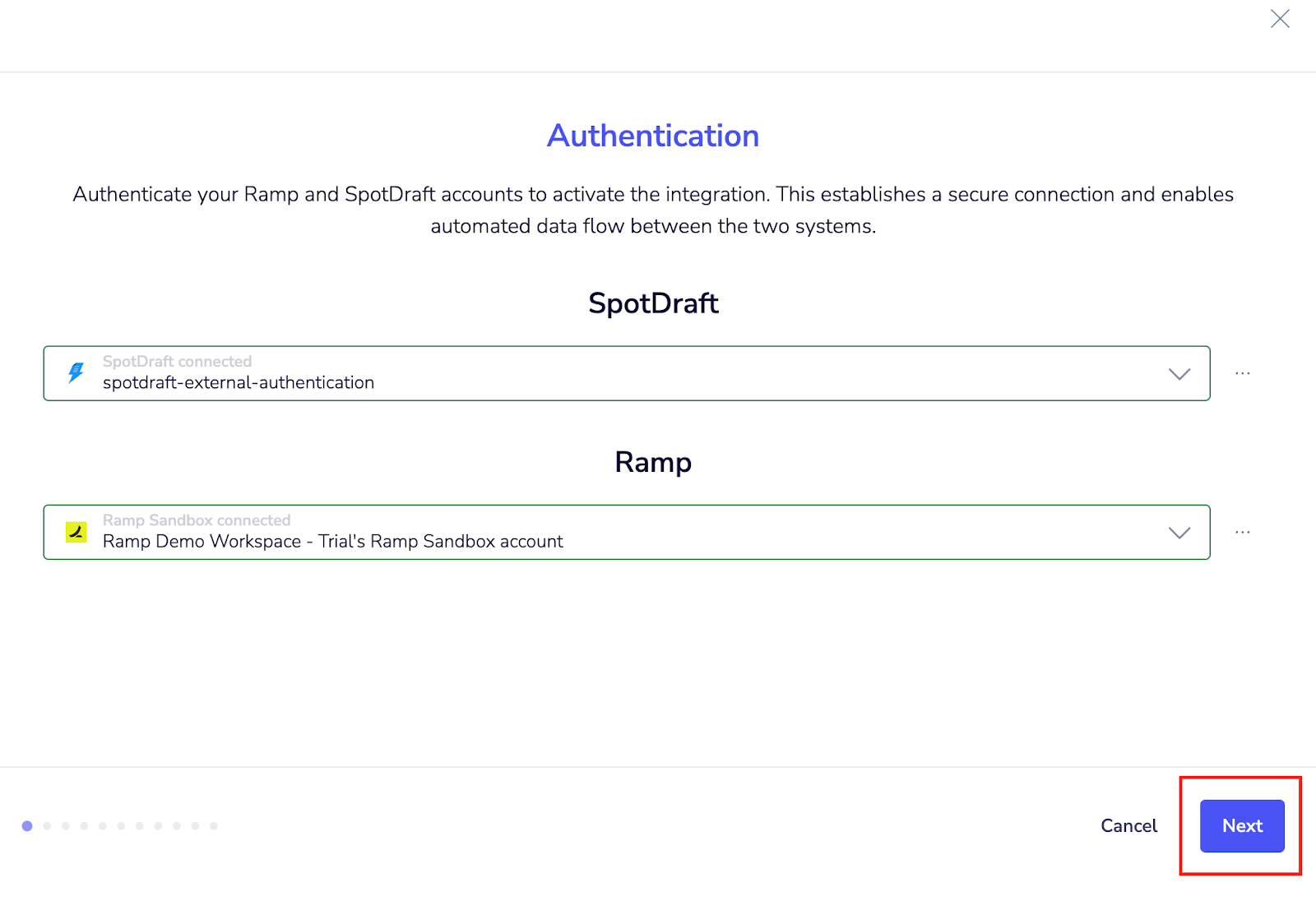 Authentication

Authenticate your Ramp and SpotDraft accounts to activate the integration. This establishes a secure connection and enables automated data flow between the two systems.

SpotDraft

SpotDraft connected
spotdraft-external-authentication

...

Ramp

Ramp Sandbox connected
Ramp Demo Workspace - Trial's Ramp Sandbox account

...

Cancel

Next